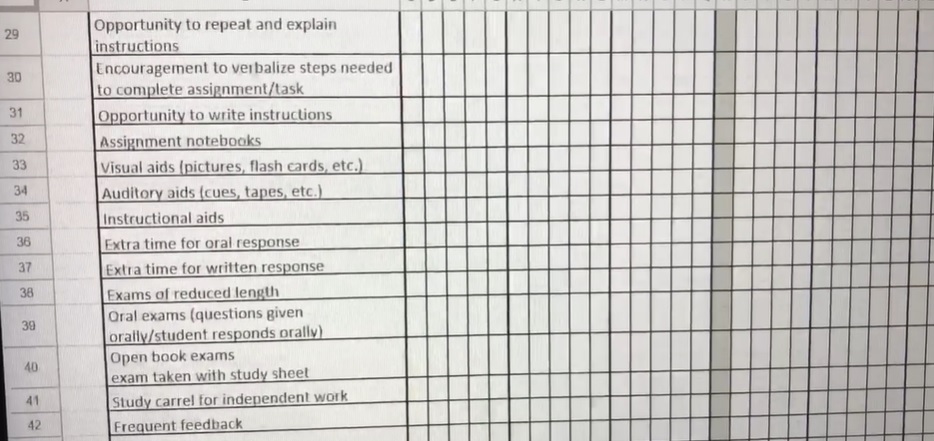 29 Opportunity to repeat and explain instructions
30 Encouragement to verbalize steps needed to complete assignment/task
31 Opportunity to write instructions
32 Assignment notebooks
33 Visual aids (pictures, flash cards, etc.)
34 Auditory aids (cues, tapes, etc.)
35 Instructional aids
36 Extra time for oral response
37 Extra time for written response
38 Exams of reduced length
39 Oral exams (questions given orally/student responds orally)
40 Open book exams
exam taken with study sheet
41 Study carrel for independent work
42 Frequent feedback